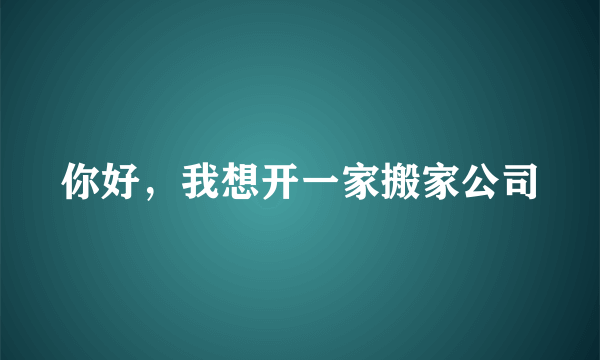 你好，我想开一家搬家公司